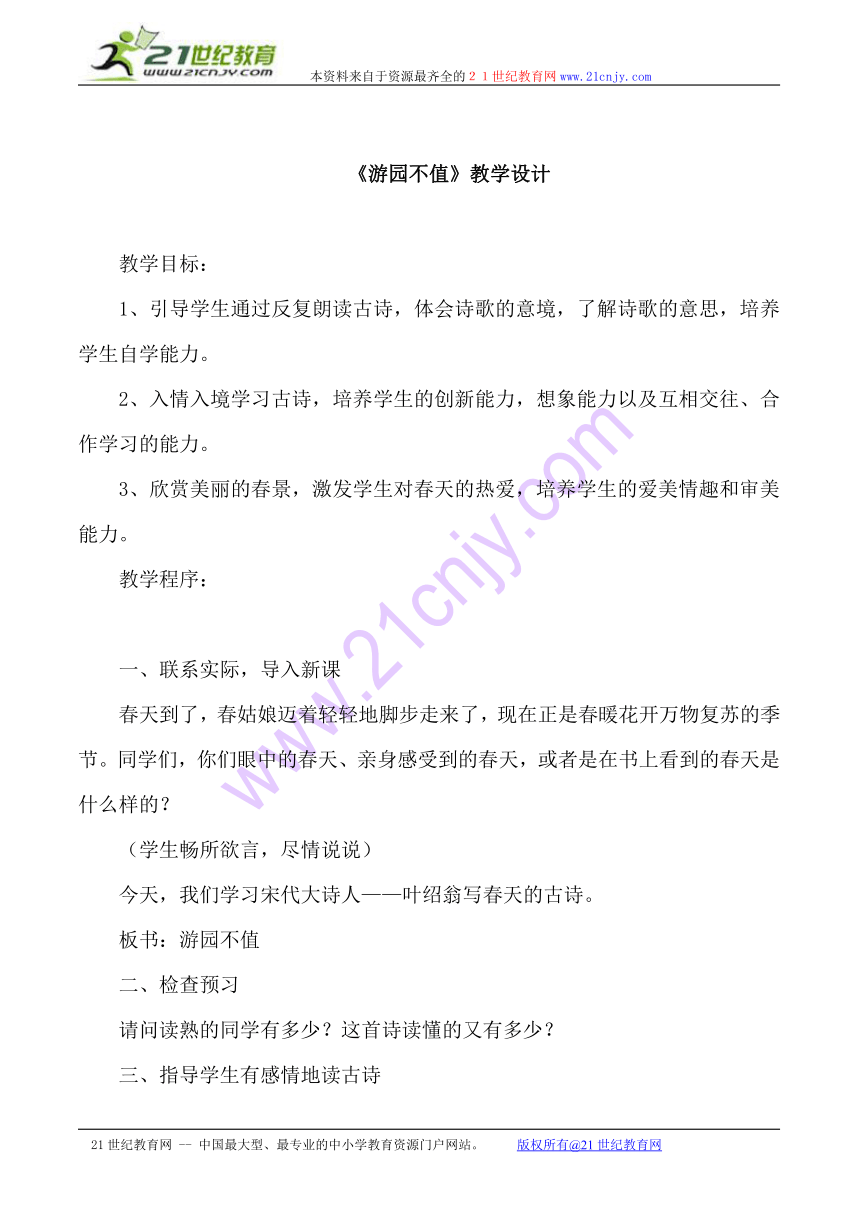 21世纪教育
www.21cnjy.com
本资料来自于资源最齐全的２１世纪教育网www.21cnjy.com

《游园不值》教学设计

教学目标：

1、引导学生通过反复朗读古诗，体会诗歌的意境，了解诗歌的意思，培养学生自学能力。

2、入情入境学习古诗，培养学生的创新能力，想象能力以及互相交往、合作学习的能力。

3、欣赏美丽的春景，激发学生对春天的热爱，培养学生的爱美情趣和审美能力。

教学程序：

一、联系实际，导入新课

春天到了，春姑娘迈着轻轻地脚步走来了，现在正是春暖花开万物复苏的季节。同学们，你们眼中的春天、亲身感受到的春天，或者是在书上看到的春天是什么样的？

（学生畅所欲言，尽情说说）

今天，我们学习宋代大诗人——叶绍翁写春天的古诗。

板书：游园不值

二、检查预习

请问读熟的同学有多少？这首诗读懂的又有多少？

三、指导学生有感情地读古诗

21世纪教育网 -- 中国最大型、最专业的中小学教育资源门户网站。 版权所有@21世纪教育网